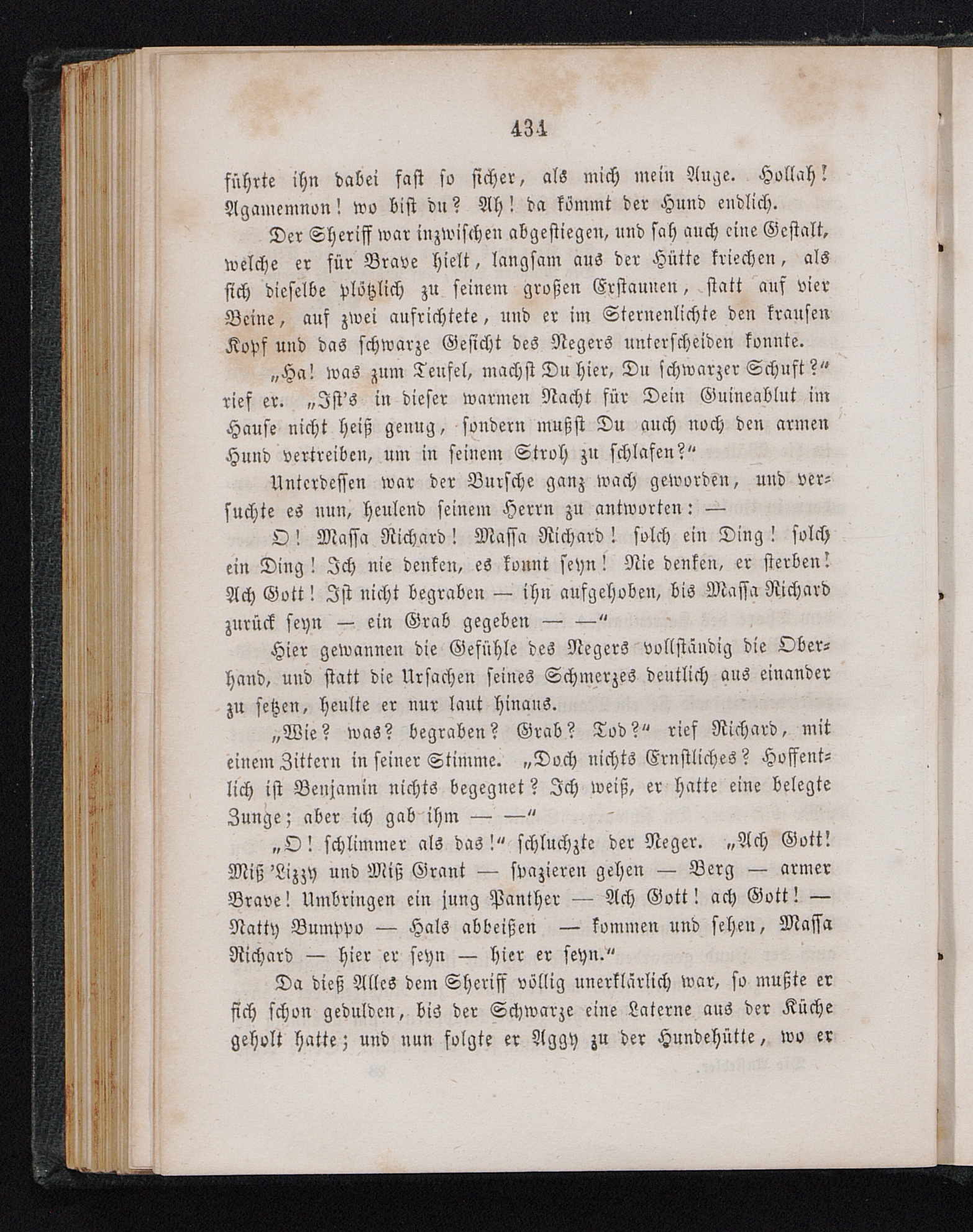 434

führte ihn dabei fast so sicher, als mich mein Auge. Hollah! Agamemnon! wo bist du? Ah! da kömmt der Hund endlich.

Der Sheriff war inzwischen abgestiegen, und sah auch eine Gestalt, welche er für Brave hielt, langsam aus der Hütte kriechen, als sich dieselbe plötzlich zu seinem großen Erstaunen, statt auf vier Beine, auf zwei aufrichtete, und er im Sternenlichte den krausen Kopf und das schwarze Gesicht des Negers unterscheiden konnte.

„Ha! was zum Teufel, machst Du hier, Du schwarzer Schuft?“ rief er. „Ist's in dieser warmen Nacht für Dein Guineablut im Hause nicht heiß genug, sondern mußt Du auch noch den armen Hund vertreiben, um in seinem Stroh zu schlafen?“

Unterdessen war der Bursche ganz wach geworden, und versuchte es nun, heulend seinem Herrn zu antworten: —

O! Massa Richard! Massa Richard! solch ein Ding! solch ein Ding! Ich nie denken, es konnt seyn! Nie denken, er sterben! Ach Gott! Ist nicht begraben — ihn aufgehoben, bis Massa Richard zurück seyn — ein Grab gegeben — —“

Hier gewannen die Gefühle des Negers vollständig die Oberhand, und statt die Ursachen seines Schmerzes deutlich aus einander zu setzen, heulte er nur laut hinaus.

„Wie? was? begraben? Grab? Tod?“ rief Richard, mit einem Zittern in seiner Stimme. „Doch nichts Ernstliches? Hoffentlich ist Benjamin nichts begegnet? Ich weiß, er hatte eine belegte Zunge; aber ich gab ihm — —“

„O! schlimmer als das!“ schluchzte der Neger. „Ach Gott! Miß 'Lizzy und Miß Grant — spazieren gehen — Berg — armer Brave! Umbringen ein jung Panther — Ach Gott! ach Gott! — Natty Bumppo — Hals abbeißen — kommen und sehen, Massa Richard — hier er seyn — hier er seyn.“

Da dieß Alles dem Sheriff völlig unerklärlich war, so mußte er sich schon gedulden, bis der Schwarze eine Laterne aus der Küche geholt hatte; und nun folgte er Aggy zu der Hundehütte, wo er